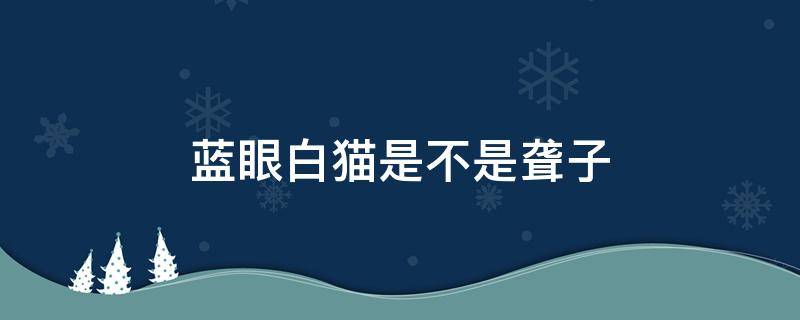 蓝眼白猫是不是聋子